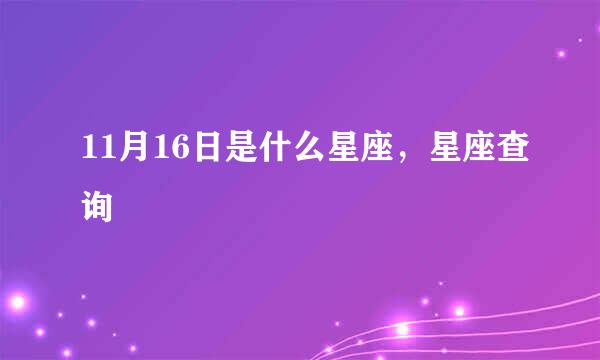 11月16日是什么星座，星座查询